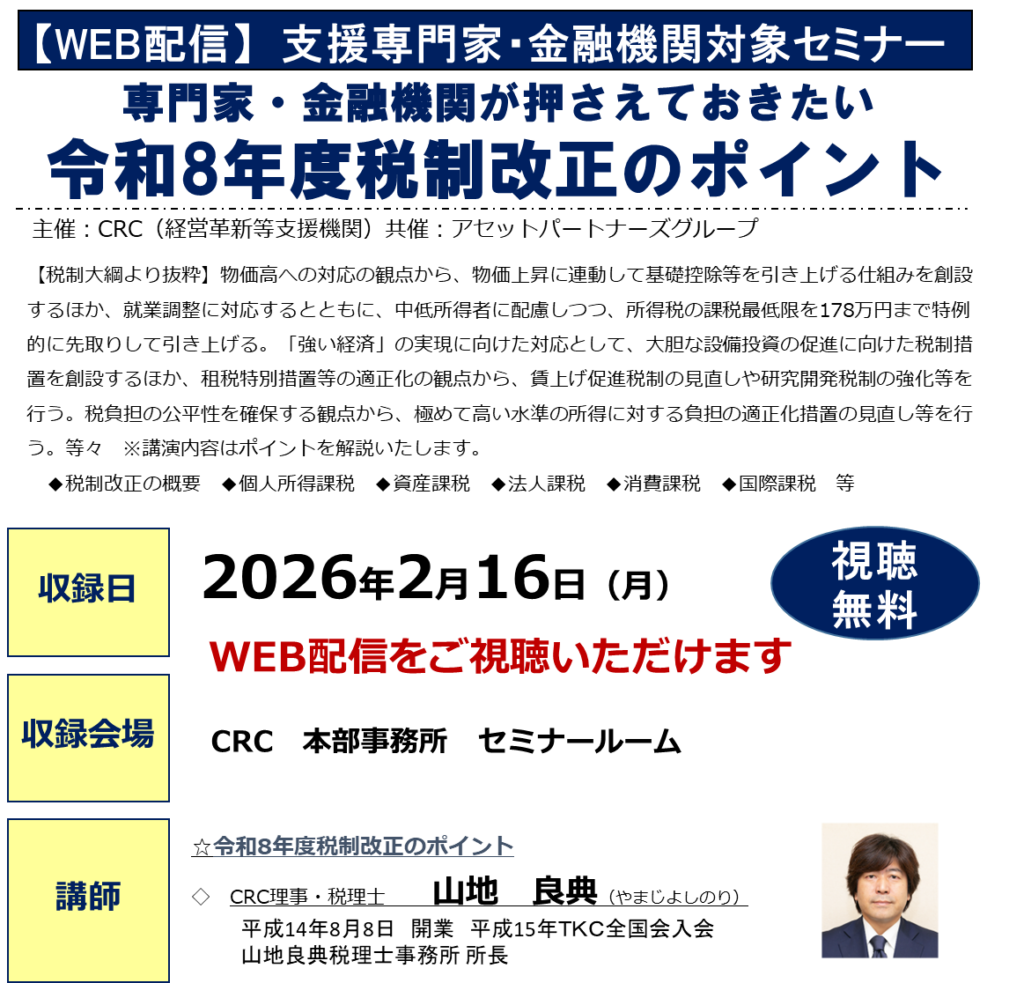 【WEB配信】 支援専門家･金融機関対象セミナー

専門家・金融機関が押さえておきたい

令和8年度税制改正のポイント

主催：CRC（経営革新等支援機関）共催：アセットパートナーズグループ

【税制大綱より抜粋】物価高への対応の観点から、物価上昇に連動して基礎控除等を引き上げる仕組みを創設するほか、就業調整に対応するとともに、中低所得者に配慮しつつ、所得税の課税最低限を178万円まで特例的に先取りして引き上げる。「強い経済」の実現に向けた対応として、大胆な設備投資の促進に向けた税制措置を創設するほか、租税特別措置等の適正化の観点から、賃上げ促進税制の見直しや研究開発税制の強化等を行う。税負担の公平性を確保する観点から、極めて高い水準の所得に対する負担の適正化措置の見直し等を行う。等々　※講演内容はポイントを解説いたします。

◆税制改正の概要　◆個人所得課税　◆資産課税　◆法人課税　◆消費課税　◆国際課税　等

収録日

2026年2月16日（月）

視聴無料

WEB配信をご視聴いただけます

収録会場

CRC　本部事務所　セミナールーム

講師

☆令和8年度税制改正のポイント

◇　CRC理事・税理士　山地　良典（やまじよしのり）

平成14年8月8日　開業　平成15年TKC全国会入会

山地良典税理士事務所 所長